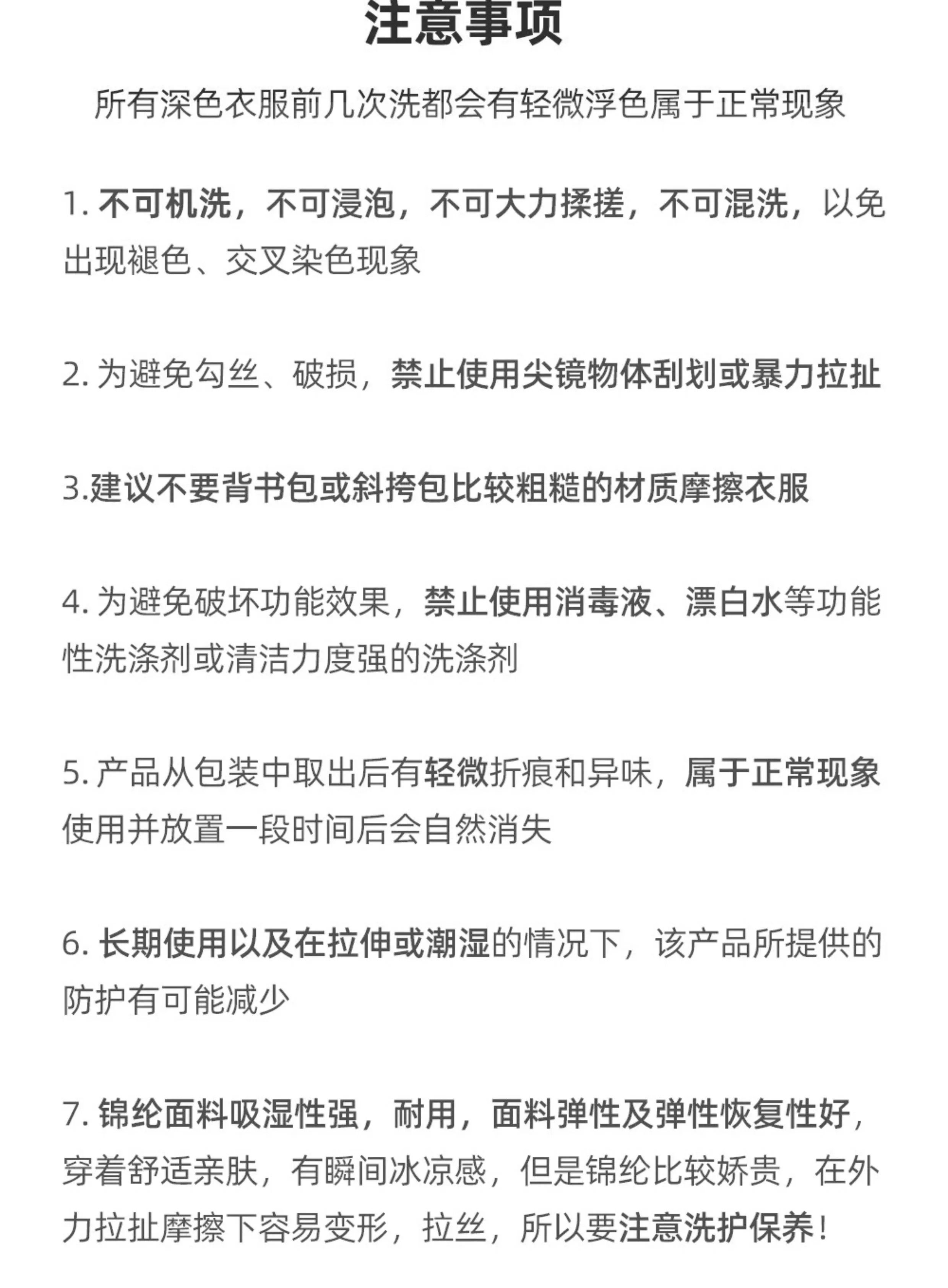 注意事项

所有深色衣服前几次洗都会有轻微浮色属于正常现象

1. 不可机洗，不可浸泡，不可大力揉搓，不可混洗，以免出现褪色、交叉染色现象

2. 为避免勾丝、破损，禁止使用尖镜物体刮划或暴力拉扯

3.建议不要背书包或斜挎包比较粗糙的材质摩擦衣服

4. 为避免破坏功能效果，禁止使用消毒液、漂白水等功能性洗涤剂或清洁力度强的洗涤剂

5. 产品从包装中取出后有轻微折痕和异味，属于正常现象使用并放置一段时间后会自然消失

6. 长期使用以及在拉伸或潮湿的情况下，该产品所提供的防护有可能减少

7. 锦纶面料吸湿性强，耐用，面料弹性及弹性恢复性好，穿着舒适亲肤，有瞬间冰凉感，但是锦纶比较娇贵，在外力拉扯摩擦下容易变形，拉丝，所以要注意洗护保养！